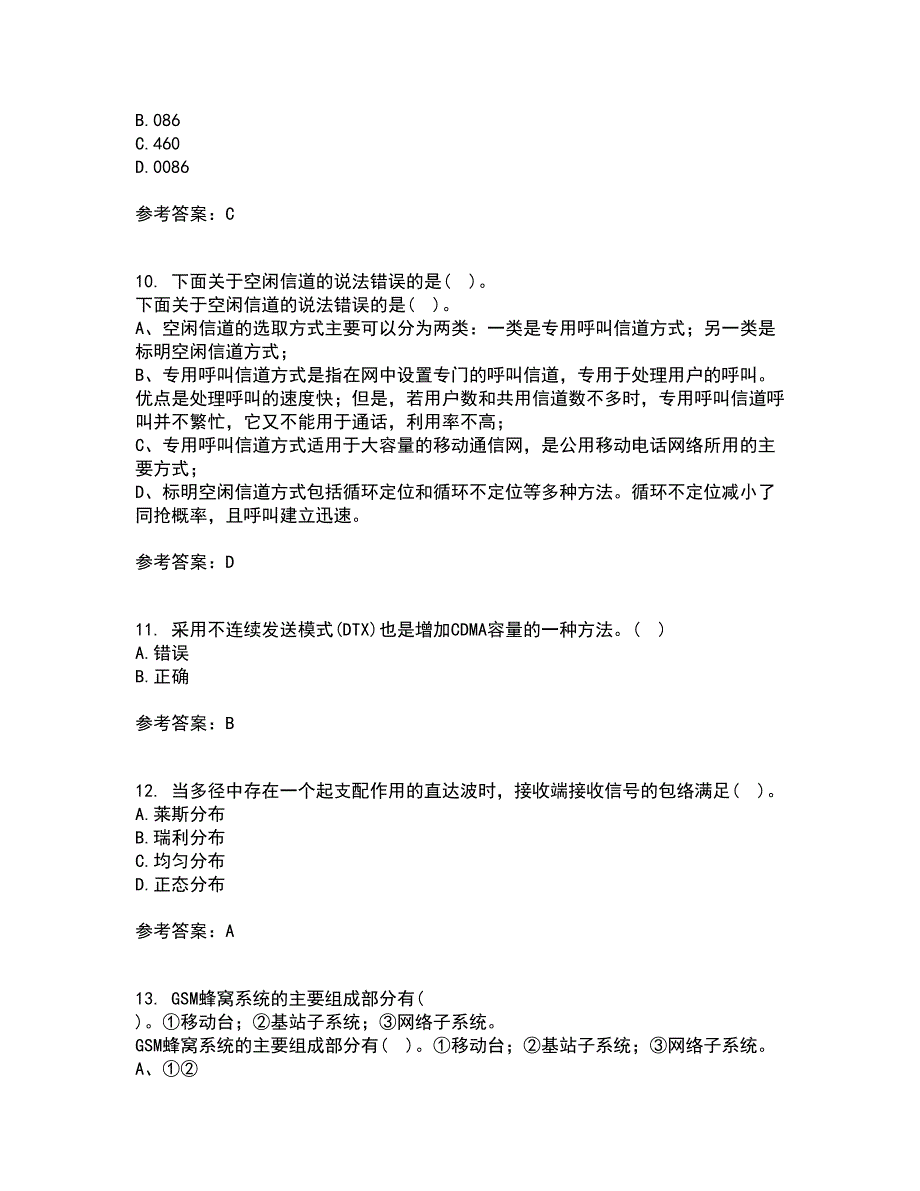 B. 086
C. 460
D. 0086

参考答案：C

10. 下面关于空闲信道的说法错误的是（ ）。
下面关于空闲信道的说法错误的是（ ）。
A、空闲信道的选取方式主要可以分为两类：一类是专用呼叫信道方式；另一类是标明空闲信道方式；
B、专用呼叫信道方式是指在网中设置专门的呼叫信道，专用于处理用户的呼叫。优点是处理呼叫的速度快；但是，若用户数和共用信道数不多时，专用呼叫信道呼叫并不繁忙，它又不能用于通话，利用率不高；
C、专用呼叫信道方式适用于大容量的移动通信网，是公用移动电话网络所用的主要方式；
D、标明空闲信道方式包括循环定位和循环不定位等多种方法。循环不定位减小了同抢概率，且呼叫建立迅速。

参考答案：D

11. 采用不连续发送模式(DTX)也是增加CDMA容量的一种方法。（ ）
A. 错误
B. 正确

参考答案：B

12. 当多径中存在一个起支配作用的直达波时，接收端接收信号的包络满足（ ）。
A. 莱斯分布
B. 瑞利分布
C. 均匀分布
D. 正态分布

参考答案：A

13. GSM蜂窝系统的主要组成部分有（ ）。①移动台；②基站子系统；③网络子系统。
GSM蜂窝系统的主要组成部分有（ ）。①移动台；②基站子系统；③网络子系统。
A、①②